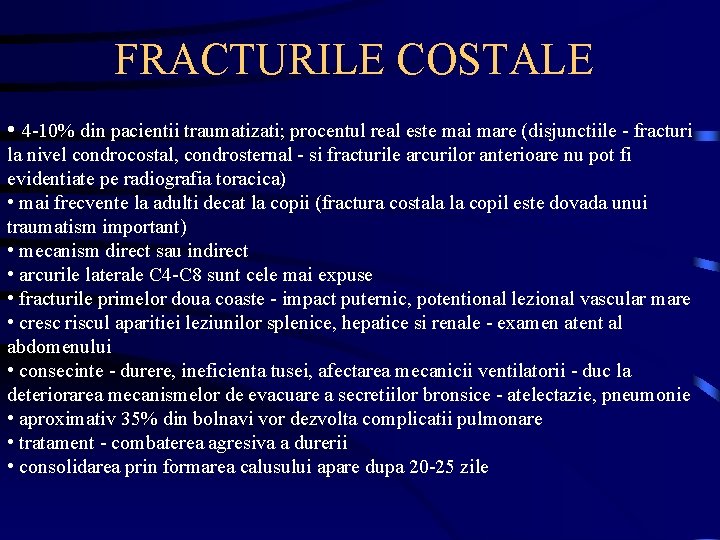 FRACTURILE COSTALE

• 4-10% din pacientii traumatizati; procentul real este mai mare (disjunctiile - fracturi la nivel condrocostal, condrosternal - si fracturile arcurilor anterioare nu pot fi evidentiate pe radiografia toracica)
• mai frecvente la adulti decat la copii (fractura costala la copil este dovada unui traumatism important)
• mecanism direct sau indirect
• arcurile laterale C4-C8 sunt cele mai expuse
• fracturile primelor doua coaste - impact puternic, potentional lezional vascular mare
• cresc riscul aparitiei leziunilor splenice, hepatice si renale - examen atent al abdomenului
• consecinte - durere, ineficienta tusei, afectarea mecanicii ventilatorii - duc la deteriorarea mecanismelor de evacuare a secretiilor bronsice - atelectazie, pneumonie
• aproximativ 35% din bolnavi vor dezvolta complicatii pulmonare
• tratament - combaterea agresiva a durerii
• consolidarea prin formarea calusului apare dupa 20-25 zile